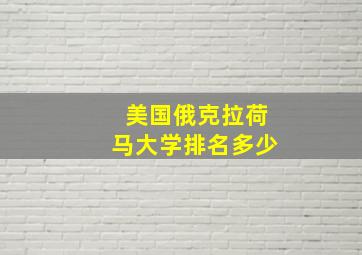 美国俄克拉荷马大学排名多少